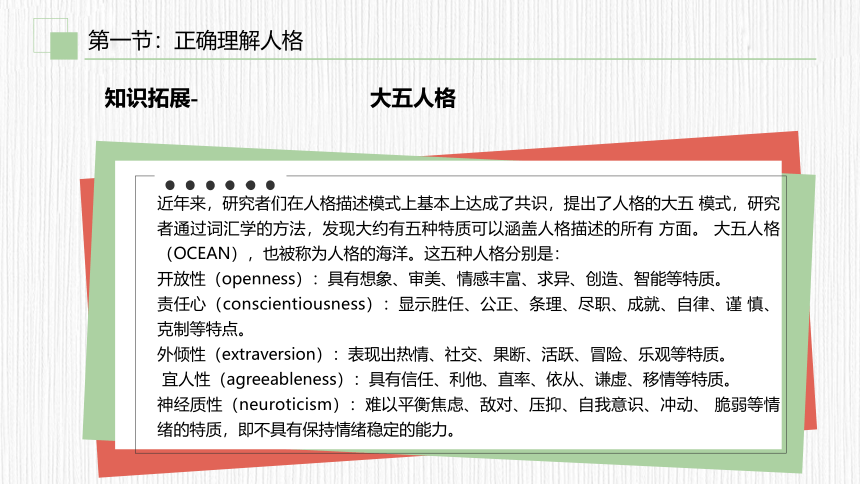 第一节：正确理解人格

知识拓展-　　大五人格

近年来，研究者们在人格描述模式上基本上达成了共识，提出了人格的大五 模式，研究者通过词汇学的方法，发现大约有五种特质可以涵盖人格描述的所有 方面。 大五人格（OCEAN），也被称为人格的海洋。这五种人格分别是：
开放性（openness）：具有想象、审美、情感丰富、求异、创造、智能等特质。
责任心（conscientiousness）：显示胜任、公正、条理、尽职、成就、自律、谨 慎、克制等特点。
外倾性（extraversion）：表现出热情、社交、果断、活跃、冒险、乐观等特质。
宜人性（agreeableness）：具有信任、利他、直率、依从、谦虚、移情等特质。
神经质性（neuroticism）：难以平衡焦虑、敌对、压抑、自我意识、冲动、 脆弱等情绪的特质，即不具有保持情绪稳定的能力。